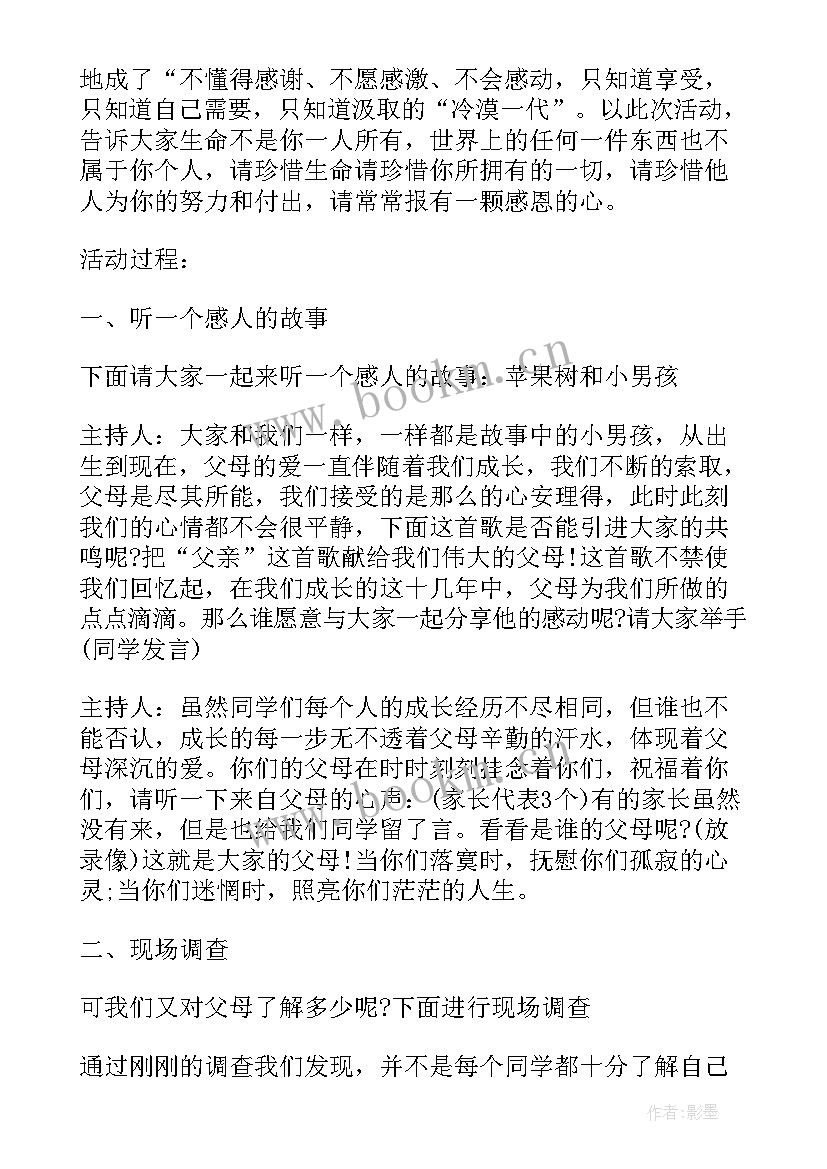 地成了“不懂得感谢、不愿感激、不会感动，只知道享受，只知道自己需要，只知道汲取的“冷漠一代”。以此次活动，告诉大家生命不是你一人所有，世界上的任何一件东西也不属于你个人，请珍惜生命请珍惜你所拥有的一切，请珍惜他人为你的努力和付出，请常常报有一颗感恩的心。

活动过程：

一、听一个感人的故事

下面请大家一起来听一个感人的故事：苹果树和小男孩

主持人：大家和我们一样，一样都是故事中的小男孩，从出生到现在，父母的爱一直伴随着我们成长，我们不断的索取，父母是尽其所能，我们接受的是那么的心安理得，此时此刻我们的心情都不会很平静，下面这首歌是否能引进大家的共鸣呢?把“父亲”这首歌献给我们伟大的父母!这首歌不禁使我们回忆起，在我们成长的这十几年中，父母为我们所做的点点滴滴。那么谁愿意与大家一起分享他的感动呢?请大家举手(同学发言)

主持人：虽然同学们每个人的成长经历不尽相同，但谁也不能否认，成长的每一步无不透着父母辛勤的汗水，体现着父母深沉的爱。你们的父母在时时刻刻挂念着你们，祝福着你们，请听一下来自父母的心声：(家长代表3个)有的家长虽然没有来，但是也给我们同学留了言。看看是谁的父母呢?(放录像)这就是大家的父母!当你们落寞时，抚慰你们孤寂的心灵;当你们迷惘时，照亮你们茫茫的人生。

二、现场调查

可我们又对父母了解多少呢?下面进行现场调查

通过刚刚的调查我们发现，并不是每个同学都十分了解自己

www.bookm.cn

作者:影墨